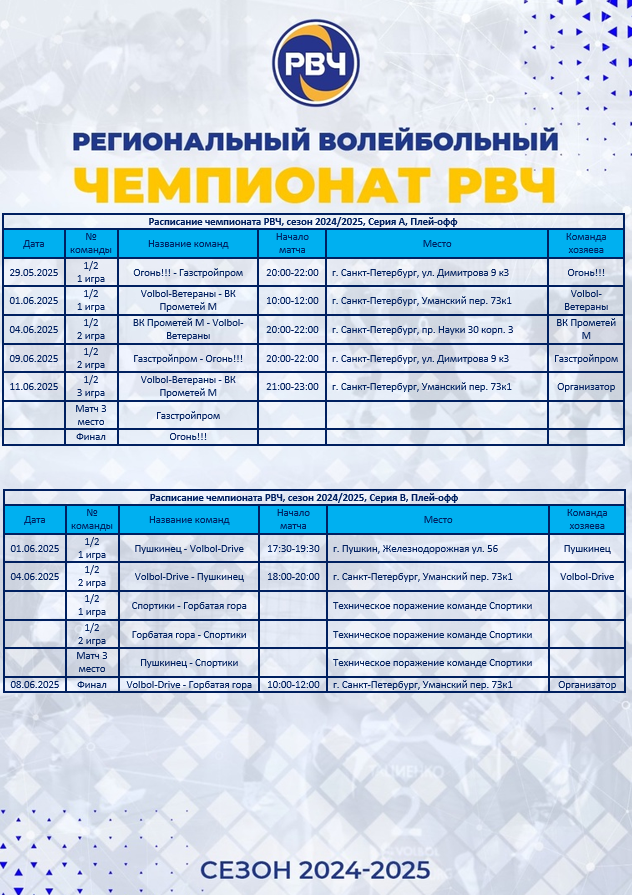 РВЧ

РЕГИОНАЛЬНЫЙ ВОЛЕЙБОЛЬНЫЙ
ЧЕМПИОНАТ РВЧ

Расписание чемпионата РВЧ, сезон 2024/2025, Серия А, Плей-офф

| Дата | № команды | Название команд | Начало матча | Место | Команда хозяева |
|---|---|---|---|---|---|
| 29.05.2025 | 1/2 1 игра | Огонь!!! - Газстройпром | 20:00-22:00 | г. Санкт-Петербург, ул. Димитрова 9 к3 | Огонь!!! |
| 01.06.2025 | 1/2 1 игра | Volbol-Ветераны - ВК Прометей М | 10:00-12:00 | г. Санкт-Петербург, Уманский пер. 73к1 | Volbol-Ветераны |
| 04.06.2025 | 1/2 2 игра | ВК Прометей М - Volbol-Ветераны | 20:00-22:00 | г. Санкт-Петербург, пр. Науки 30 корп. 3 | ВК Прометей М |
| 09.06.2025 | 1/2 2 игра | Газстройпром - Огонь!!! | 20:00-22:00 | г. Санкт-Петербург, ул. Димитрова 9 к3 | Газстройпром |
| 11.06.2025 | 1/2 3 игра | Volbol-Ветераны - ВК Прометей М | 21:00-23:00 | г. Санкт-Петербург, Уманский пер. 73к1 | Организатор |
| | Матч 3 место | Газстройпром | | | |
| | Финал | Огонь!!! | | | |

Расписание чемпионата РВЧ, сезон 2024/2025, Серия В, Плей-офф

| Дата | № команды | Название команд | Начало матча | Место | Команда хозяева |
|---|---|---|---|---|---|
| 01.06.2025 | 1/2 1 игра | Пушкинец - Volbol-Drive | 17:30-19:30 | г. Пушкин, Железнодорожная ул. 56 | Пушкинец |
| 04.06.2025 | 1/2 2 игра | Volbol-Drive - Пушкинец | 18:00-20:00 | г. Санкт-Петербург, Уманский пер. 73к1 | Volbol-Drive |
| | 1/2 1 игра | Спортики - Горбатая гора | | Техническое поражение команде Спортики | |
| | 1/2 2 игра | Горбатая гора - Спортики | | Техническое поражение команде Спортики | |
| | Матч 3 место | Пушкинец - Спортики | | Техническое поражение команде Спортики | |
| 08.06.2025 | Финал | Volbol-Drive - Горбатая гора | 10:00-12:00 | г. Санкт-Петербург, Уманский пер. 73к1 | Организатор |

СЕЗОН 2024-2025